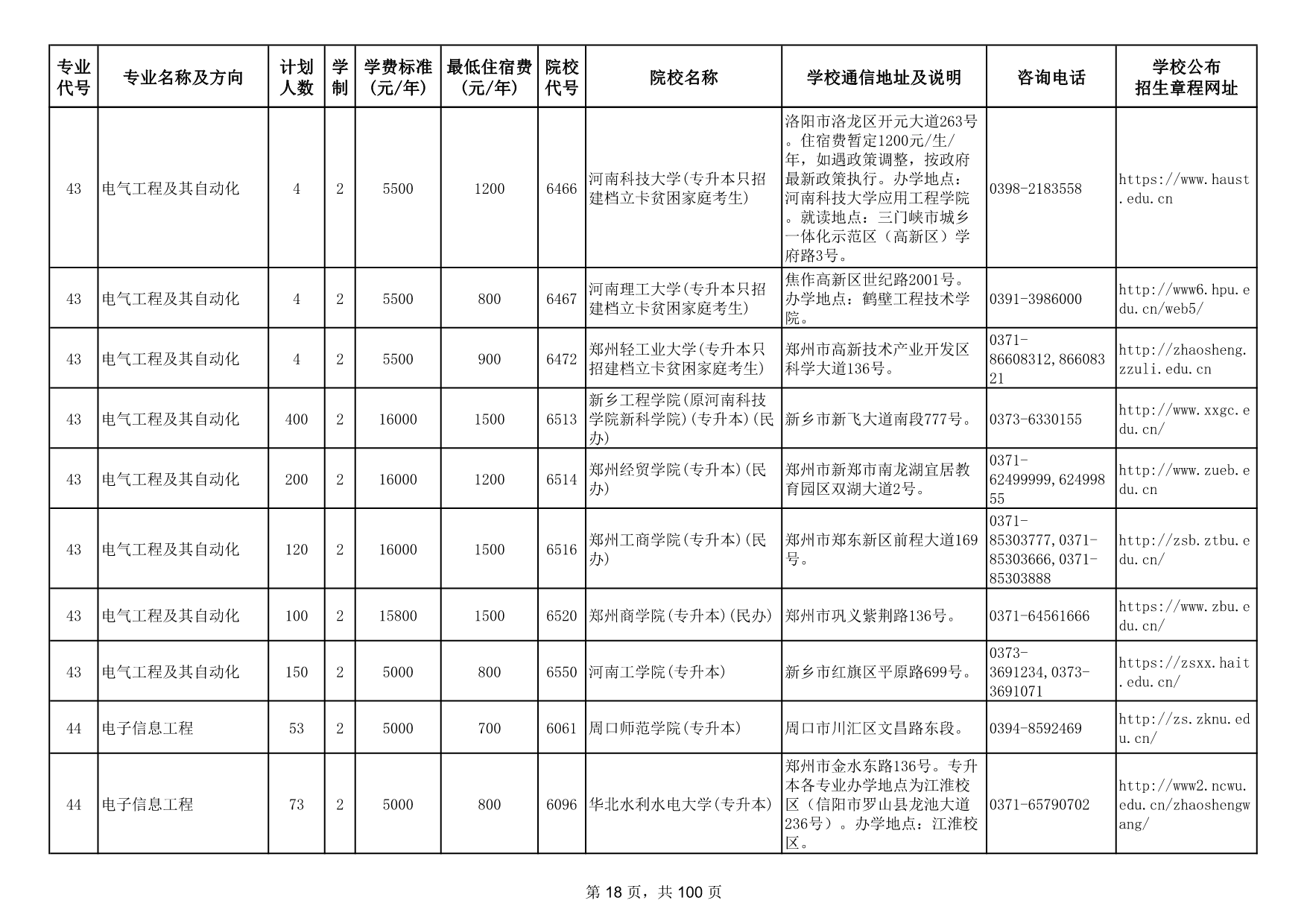 | 专业代号 | 专业名称及方向 | 计划人数 | 学制 | 学费标准(元/年) | 最低住宿费(元/年) | 院校代号 | 院校名称 | 学校通信地址及说明 | 咨询电话 | 学校公布招生章程网址 |
|---|---|---|---|---|---|---|---|---|---|---|
| 43 | 电气工程及其自动化 | 4 | 2 | 5500 | 1200 | 6466 | 河南科技大学(专升本只招建档立卡贫困家庭考生) | 洛阳市洛龙区开元大道263号。住宿费暂定1200元/生/年，如遇政策调整，按政府最新政策执行。办学地点：河南科技大学应用工程学院。就读地点：三门峡市城乡一体化示范区（高新区）学府路3号。 | 0398-2183558 | https://www.haust.edu.cn |
| 43 | 电气工程及其自动化 | 4 | 2 | 5500 | 800 | 6467 | 河南理工大学(专升本只招建档立卡贫困家庭考生) | 焦作高新区世纪路2001号。办学地点：鹤壁工程技术学院。 | 0391-3986000 | http://www6.hpu.edu.cn/web5/ |
| 43 | 电气工程及其自动化 | 4 | 2 | 5500 | 900 | 6472 | 郑州轻工业大学(专升本只招建档立卡贫困家庭考生) | 郑州市高新技术产业开发区科学大道136号。 | 0371-86608312,86608321 | http://zhaosheng.zzuli.edu.cn |
| 43 | 电气工程及其自动化 | 400 | 2 | 16000 | 1500 | 6513 | 新乡工程学院(原河南科技学院新科学院)(专升本)(民办) | 新乡市新飞大道南段777号。 | 0373-6330155 | http://www.xxgc.edu.cn/ |
| 43 | 电气工程及其自动化 | 200 | 2 | 16000 | 1200 | 6514 | 郑州经贸学院(专升本)(民办) | 郑州市新郑市南龙湖宜居教育园区双湖大道2号。 | 0371-62499999,62499855 | http://www.zueb.edu.cn |
| 43 | 电气工程及其自动化 | 120 | 2 | 16000 | 1500 | 6516 | 郑州工商学院(专升本)(民办) | 郑州市郑东新区前程大道169号。 | 0371-85303777,0371-85303666,0371-85303888 | http://zsb.ztbu.edu.cn/ |
| 43 | 电气工程及其自动化 | 100 | 2 | 15800 | 1500 | 6520 | 郑州商学院(专升本)(民办) | 郑州市巩义紫荆路136号。 | 0371-64561666 | https://www.zbu.edu.cn/ |
| 43 | 电气工程及其自动化 | 150 | 2 | 5000 | 800 | 6550 | 河南工学院(专升本) | 新乡市红旗区平原路699号。 | 0373-3691234,0373-3691071 | https://zsxx.hait.edu.cn/ |
| 44 | 电子信息工程 | 53 | 2 | 5000 | 700 | 6061 | 周口师范学院(专升本) | 周口市川汇区文昌路东段。 | 0394-8592469 | http://zs.zknu.edu.cn/ |
| 44 | 电子信息工程 | 73 | 2 | 5000 | 800 | 6096 | 华北水利水电大学(专升本) | 郑州市金水东路136号。专升本各专业办学地点为江淮校区（信阳市罗山县龙池大道236号）。办学地点：江淮校区。 | 0371-65790702 | http://www2.ncwu.edu.cn/zhaoshengwang/ |

第 18 页，共 100 页